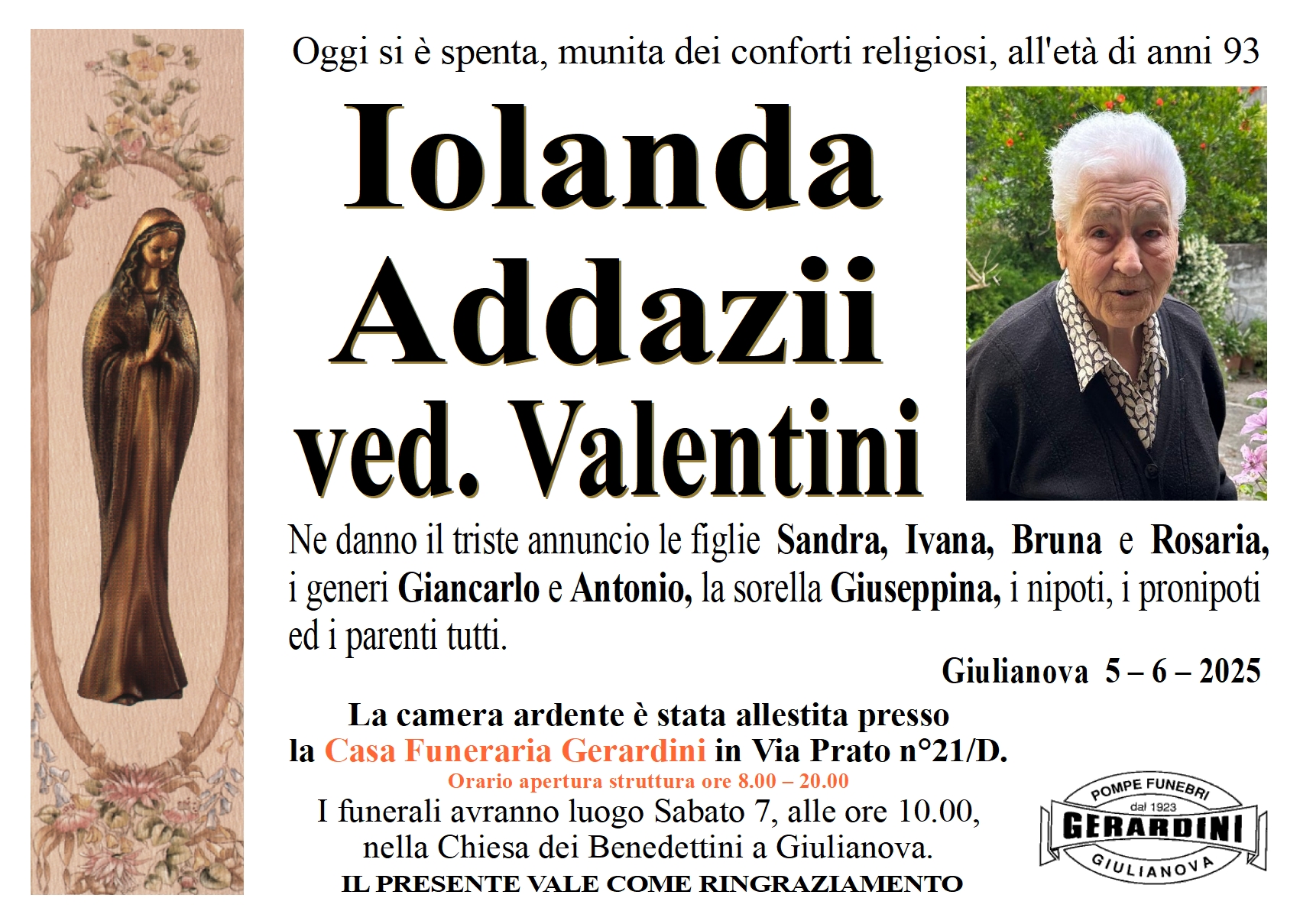 Oggi si è spenta, munita dei conforti religiosi, all'età di anni 93

Iolanda
Addazii
ved. Valentini

Ne danno il triste annuncio le figlie Sandra, Ivana, Bruna e Rosaria, i generi Giancarlo e Antonio, la sorella Giuseppina, i nipoti, i pronipoti ed i parenti tutti.

Giulianova 5 – 6 – 2025

La camera ardente è stata allestita presso la Casa Funeraria Gerardini in Via Prato n°21/D.
Orario apertura struttura ore 8.00 – 20.00
I funerali avranno luogo Sabato 7, alle ore 10.00, nella Chiesa dei Benedettini a Giulianova.
IL PRESENTE VALE COME RINGRAZIAMENTO

POMPE FUNEBRI
dal 1923
GERARDINI
GIULIANOVA